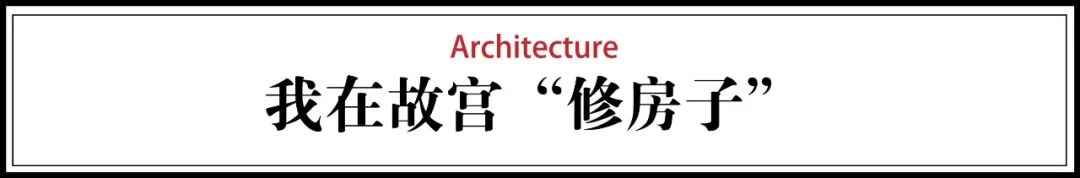 Architecture

我在故宫“修房子”